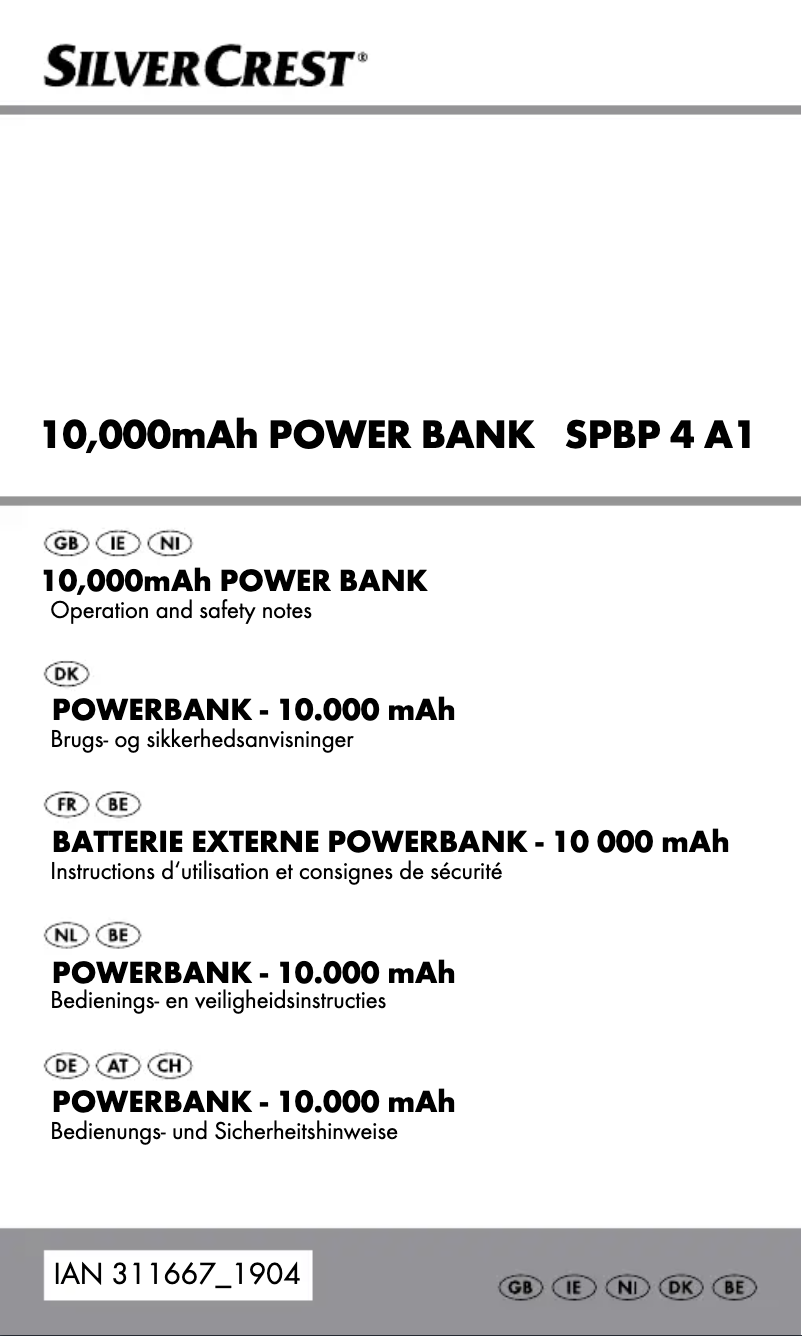 SILVERCREST®

10,000mAh POWER BANK SPBP 4 A1

GB IE NI
10,000mAh POWER BANK
Operation and safety notes

DK
POWERBANK - 10.000 mAh
Brugs- og sikkerhedsanvisninger

FR BE
BATTERIE EXTERNE POWERBANK - 10 000 mAh
Instructions d'utilisation et consignes de sécurité

NL BE
POWERBANK - 10.000 mAh
Bedienings- en veiligheidsinstructies

DE AT CH
POWERBANK - 10.000 mAh
Bedienungs- und Sicherheitshinweise

IAN 311667_1904

GB IE NI DK BE